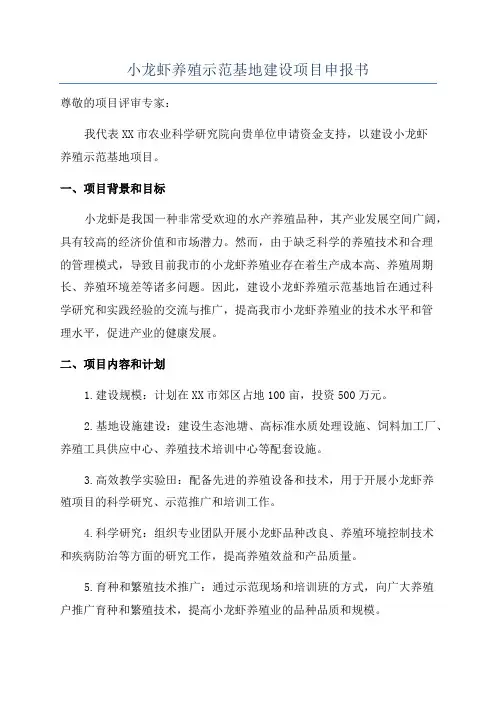 小龙虾养殖示范基地建设项目申报书

尊敬的项目评审专家：

我代表XX市农业科学研究院向贵单位申请资金支持，以建设小龙虾养殖示范基地项目。

一、项目背景和目标

小龙虾是我国一种非常受欢迎的水产养殖品种，其产业发展空间广阔，具有较高的经济价值和市场潜力。然而，由于缺乏科学的养殖技术和合理的管理模式，导致目前我市的小龙虾养殖业存在着生产成本高、养殖周期长、养殖环境差等诸多问题。因此，建设小龙虾养殖示范基地旨在通过科学研究和实践经验的交流与推广，提高我市小龙虾养殖业的技术水平和管理水平，促进产业的健康发展。

二、项目内容和计划

1.建设规模：计划在XX市郊区占地100亩，投资500万元。

2.基地设施建设：建设生态池塘、高标准水质处理设施、饲料加工厂、养殖工具供应中心、养殖技术培训中心等配套设施。

3.高效教学实验田：配备先进的养殖设备和技术，用于开展小龙虾养殖项目的科学研究、示范推广和培训工作。

4.科学研究：组织专业团队开展小龙虾品种改良、养殖环境控制技术和疾病防治等方面的研究工作，提高养殖效益和产品质量。

5.育种和繁殖技术推广：通过示范现场和培训班的方式，向广大养殖户推广育种和繁殖技术，提高小龙虾养殖业的品种品质和规模。